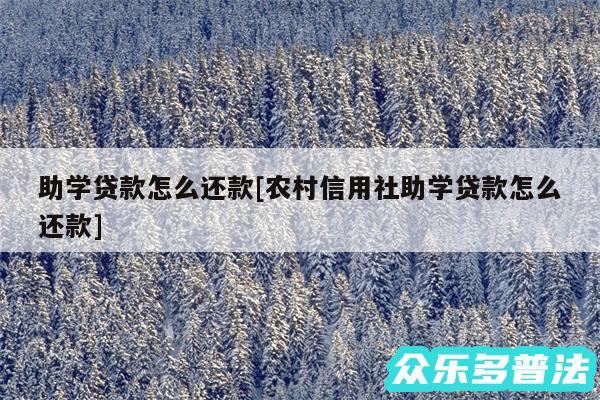 助学贷款怎么还款[农村信用社助学贷款怎么还款]

众乐多普法